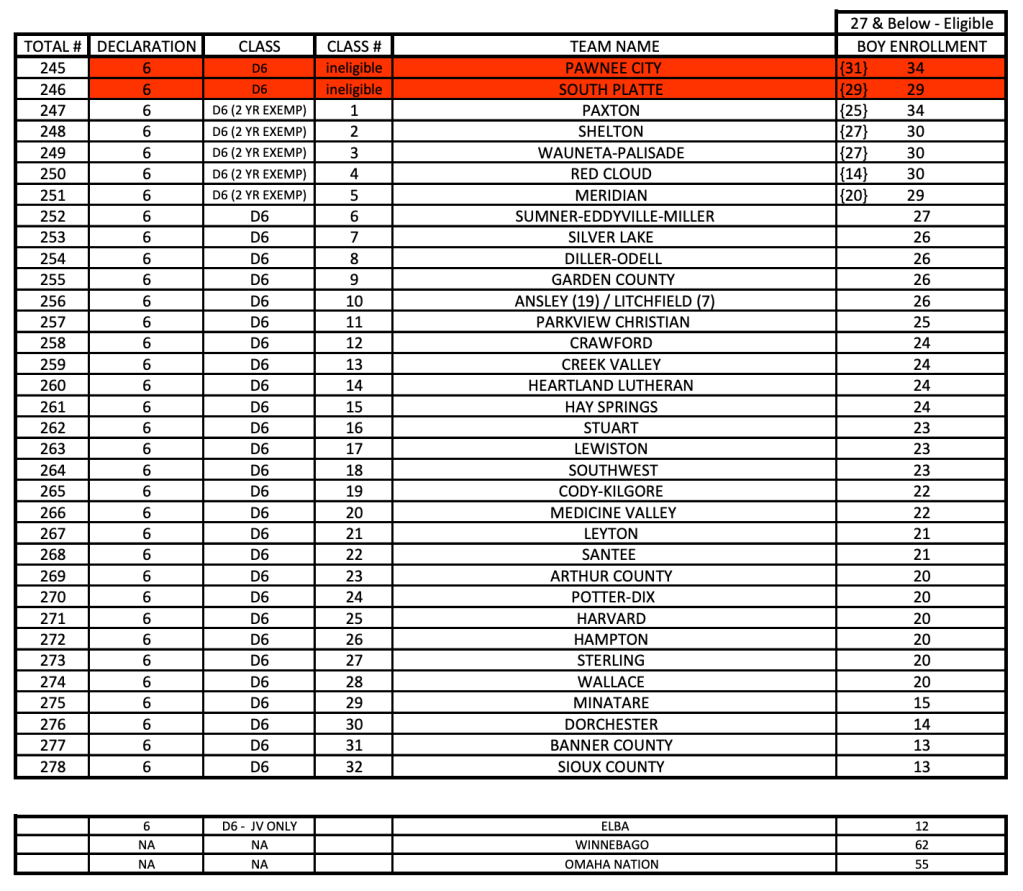 | | | | | | 27 & Below - Eligible |
|---|---|---|---|---|---|
| TOTAL # | DECLARATION | CLASS | CLASS # | TEAM NAME | BOY ENROLLMENT |
| 245 | 6 | D6 | ineligible | PAWNEE CITY | {31} 34 |
| 246 | 6 | D6 | ineligible | SOUTH PLATTE | {29} 29 |
| 247 | 6 | D6 (2 YR EXEMP) | 1 | PAXTON | {25} 34 |
| 248 | 6 | D6 (2 YR EXEMP) | 2 | SHELTON | {27} 30 |
| 249 | 6 | D6 (2 YR EXEMP) | 3 | WAUNETA-PALISADE | {27} 30 |
| 250 | 6 | D6 (2 YR EXEMP) | 4 | RED CLOUD | {14} 30 |
| 251 | 6 | D6 (2 YR EXEMP) | 5 | MERIDIAN | {20} 29 |
| 252 | 6 | D6 | 6 | SUMNER-EDDYVILLE-MILLER | 27 |
| 253 | 6 | D6 | 7 | SILVER LAKE | 26 |
| 254 | 6 | D6 | 8 | DILLER-ODELL | 26 |
| 255 | 6 | D6 | 9 | GARDEN COUNTY | 26 |
| 256 | 6 | D6 | 10 | ANSLEY (19) / LITCHFIELD (7) | 26 |
| 257 | 6 | D6 | 11 | PARKVIEW CHRISTIAN | 25 |
| 258 | 6 | D6 | 12 | CRAWFORD | 24 |
| 259 | 6 | D6 | 13 | CREEK VALLEY | 24 |
| 260 | 6 | D6 | 14 | HEARTLAND LUTHERAN | 24 |
| 261 | 6 | D6 | 15 | HAY SPRINGS | 24 |
| 262 | 6 | D6 | 16 | STUART | 23 |
| 263 | 6 | D6 | 17 | LEWISTON | 23 |
| 264 | 6 | D6 | 18 | SOUTHWEST | 23 |
| 265 | 6 | D6 | 19 | CODY-KILGORE | 22 |
| 266 | 6 | D6 | 20 | MEDICINE VALLEY | 22 |
| 267 | 6 | D6 | 21 | LEYTON | 21 |
| 268 | 6 | D6 | 22 | SANTEE | 21 |
| 269 | 6 | D6 | 23 | ARTHUR COUNTY | 20 |
| 270 | 6 | D6 | 24 | POTTER-DIX | 20 |
| 271 | 6 | D6 | 25 | HARVARD | 20 |
| 272 | 6 | D6 | 26 | HAMPTON | 20 |
| 273 | 6 | D6 | 27 | STERLING | 20 |
| 274 | 6 | D6 | 28 | WALLACE | 20 |
| 275 | 6 | D6 | 29 | MINATARE | 15 |
| 276 | 6 | D6 | 30 | DORCHESTER | 14 |
| 277 | 6 | D6 | 31 | BANNER COUNTY | 13 |
| 278 | 6 | D6 | 32 | SIOUX COUNTY | 13 |

| | | | | | |
|---|---|---|---|---|---|
| | 6 | D6 - JV ONLY | | ELBA | 12 |
| | NA | NA | | WINNEBAGO | 62 |
| | NA | NA | | OMAHA NATION | 55 |